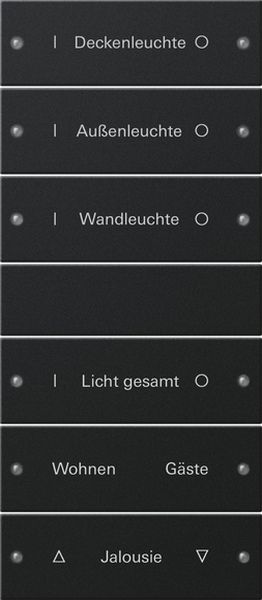 I Deckenleuchte O

I Außenleuchte O

I Wandleuchte O

I Licht gesamt O

Wohnen Gäste

△ Jalousie ▽